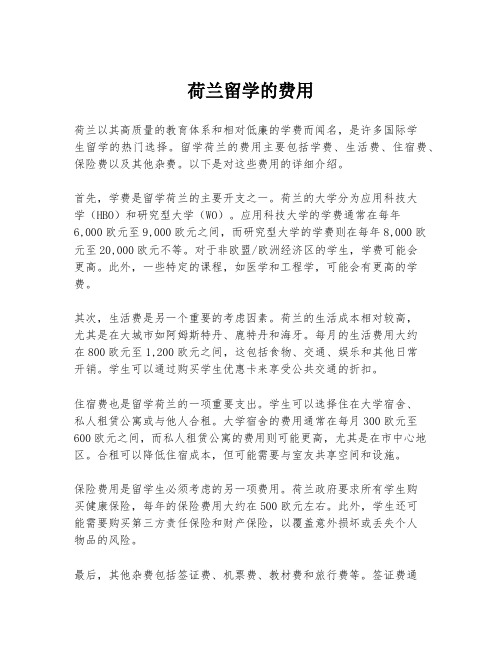 荷兰留学的费用

荷兰以其高质量的教育体系和相对低廉的学费而闻名，是许多国际学生留学的热门选择。留学荷兰的费用主要包括学费、生活费、住宿费、保险费以及其他杂费。以下是对这些费用的详细介绍。

首先，学费是留学荷兰的主要开支之一。荷兰的大学分为应用科技大学（HBO）和研究型大学（WO）。应用科技大学的学费通常在每年6,000欧元至9,000欧元之间，而研究型大学的学费则在每年8,000欧元至20,000欧元不等。对于非欧盟/欧洲经济区的学生，学费可能会更高。此外，一些特定的课程，如医学和工程学，可能会有更高的学费。

其次，生活费是另一个重要的考虑因素。荷兰的生活成本相对较高，尤其是在大城市如阿姆斯特丹、鹿特丹和海牙。每月的生活费用大约在800欧元至1,200欧元之间，这包括食物、交通、娱乐和其他日常开销。学生可以通过购买学生优惠卡来享受公共交通的折扣。

住宿费也是留学荷兰的一项重要支出。学生可以选择住在大学宿舍、私人租赁公寓或与他人合租。大学宿舍的费用通常在每月300欧元至600欧元之间，而私人租赁公寓的费用则可能更高，尤其是在市中心地区。合租可以降低住宿成本，但可能需要与室友共享空间和设施。

保险费用是留学生必须考虑的另一项费用。荷兰政府要求所有学生购买健康保险，每年的保险费用大约在500欧元左右。此外，学生还可能需要购买第三方责任保险和财产保险，以覆盖意外损坏或丢失个人物品的风险。

最后，其他杂费包括签证费、机票费、教材费和旅行费等。签证费通